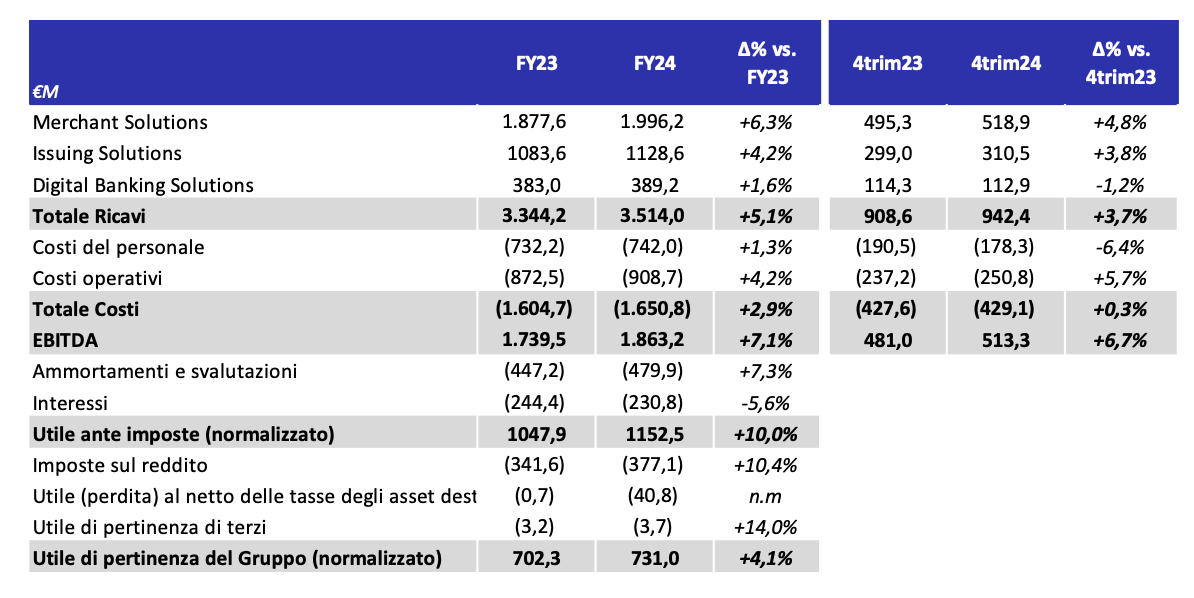 | €M | FY23 | FY24 | Δ% vs. FY23 | 4trim23 | 4trim24 | Δ% vs. 4trim23 |
|---|---|---|---|---|---|---|
| Merchant Solutions | 1.877,6 | 1.996,2 | +6,3% | 495,3 | 518,9 | +4,8% |
| Issuing Solutions | 1083,6 | 1128,6 | +4,2% | 299,0 | 310,5 | +3,8% |
| Digital Banking Solutions | 383,0 | 389,2 | +1,6% | 114,3 | 112,9 | -1,2% |
| **Totale Ricavi** | **3.344,2** | **3.514,0** | **+5,1%** | **908,6** | **942,4** | **+3,7%** |
| Costi del personale | (732,2) | (742,0) | +1,3% | (190,5) | (178,3) | -6,4% |
| Costi operativi | (872,5) | (908,7) | +4,2% | (237,2) | (250,8) | +5,7% |
| **Totale Costi** | **(1.604,7)** | **(1.650,8)** | **+2,9%** | **(427,6)** | **(429,1)** | **+0,3%** |
| **EBITDA** | **1.739,5** | **1.863,2** | **+7,1%** | **481,0** | **513,3** | **+6,7%** |
| Ammortamenti e svalutazioni | (447,2) | (479,9) | +7,3% | | | |
| Interessi | (244,4) | (230,8) | -5,6% | | | |
| **Utile ante imposte (normalizzato)** | **1047,9** | **1152,5** | **+10,0%** | | | |
| Imposte sul reddito | (341,6) | (377,1) | +10,4% | | | |
| Utile (perdita) al netto delle tasse degli asset dest | (0,7) | (40,8) | n.m | | | |
| Utile di pertinenza di terzi | (3,2) | (3,7) | +14,0% | | | |
| **Utile di pertinenza del Gruppo (normalizzato)** | **702,3** | **731,0** | **+4,1%** | | | |